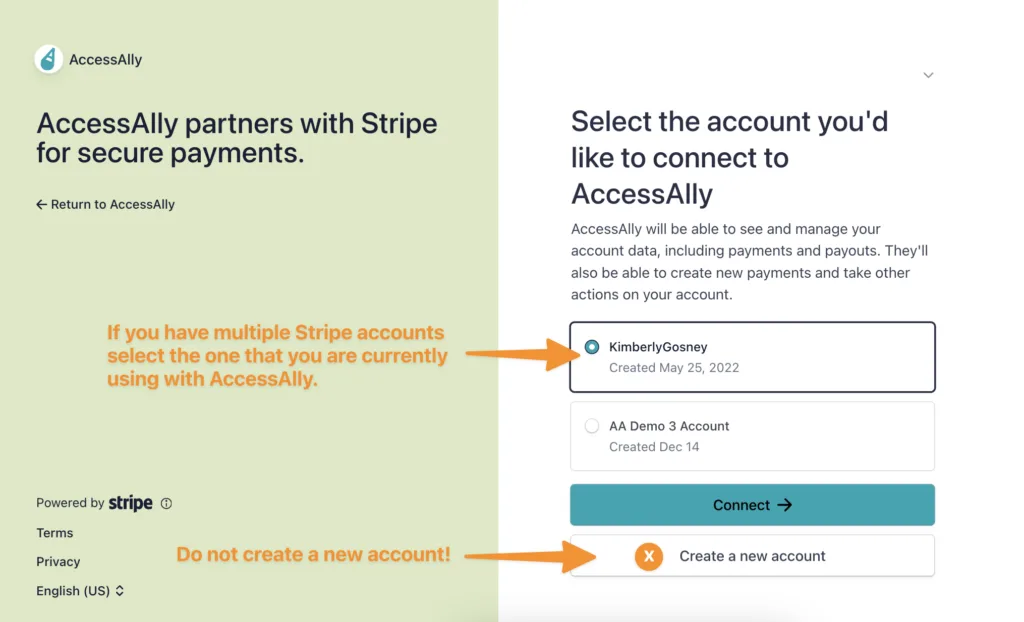 AccessAlly

AccessAlly partners with Stripe for secure payments.

← Return to AccessAlly

If you have multiple Stripe accounts select the one that you are currently using with AccessAlly.

Powered by stripe

Terms

Privacy

English (US)

Do not create a new account!

Select the account you'd like to connect to AccessAlly

AccessAlly will be able to see and manage your account data, including payments and payouts. They'll also be able to create new payments and take other actions on your account.

KimberlyGosney
Created May 25, 2022

AA Demo 3 Account
Created Dec 14

Connect →

X Create a new account